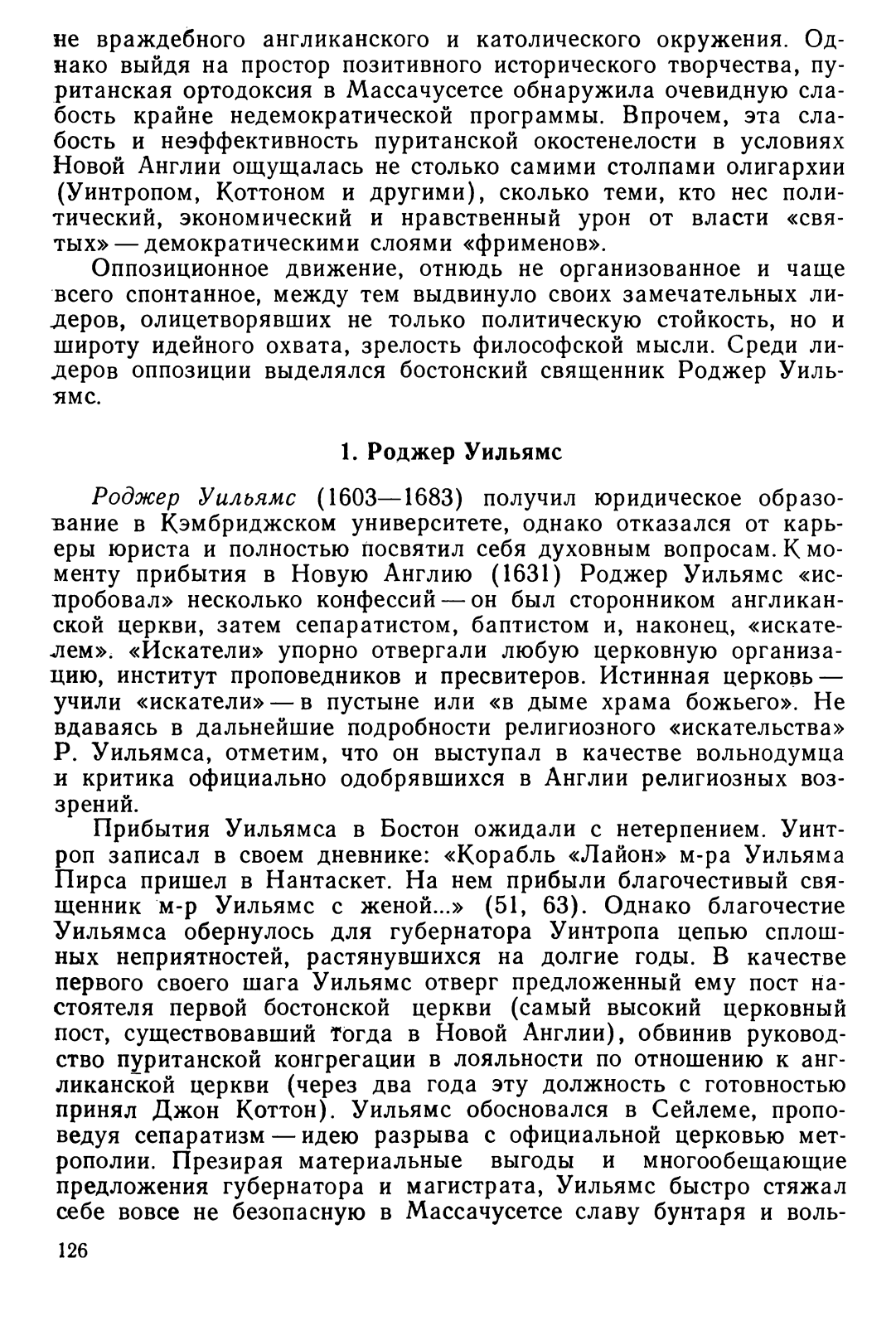 не враждебного англиканского и католического окружения. Однако выйдя на простор позитивного исторического творчества, пуританская ортодоксия в Массачусетсе обнаружила очевидную слабость крайне недемократической программы. Впрочем, эта слабость и неэффективность пуританской окостенелости в условиях Новой Англии ощущалась не столько самими столпами олигархии (Уинтропом, Коттоном и другими), сколько теми, кто нес политический, экономический и нравственный урон от власти «святых» — демократическими слоями «фрименов».

Оппозиционное движение, отнюдь не организованное и чаще всего спонтанное, между тем выдвинуло своих замечательных лидеров, олицетворявших не только политическую стойкость, но и широту идейного охвата, зрелость философской мысли. Среди лидеров оппозиции выделялся бостонский священник Роджер Уильямс.

1. Роджер Уильямс

Роджер Уильямс (1603—1683) получил юридическое образование в Кэмбриджском университете, однако отказался от карьеры юриста и полностью посвятил себя духовным вопросам. К моменту прибытия в Новую Англию (1631) Роджер Уильямс «испробовал» несколько конфессий — он был сторонником англиканской церкви, затем сепаратистом, баптистом и, наконец, «искателем». «Искатели» упорно отвергали любую церковную организацию, институт проповедников и пресвитеров. Истинная церковь — учили «искатели» — в пустыне или «в дыме храма божьего». Не вдаваясь в дальнейшие подробности религиозного «искательства» Р. Уильямса, отметим, что он выступал в качестве вольнодумца и критика официально одобрявшихся в Англии религиозных воззрений.

Прибытия Уильямса в Бостон ожидали с нетерпением. Уинтроп записал в своем дневнике: «Корабль «Лайон» м-ра Уильяма Пирса пришел в Нантаскет. На нем прибыли благочестивый священник м-р Уильямс с женой...» (51, 63). Однако благочестие Уильямса обернулось для губернатора Уинтропа цепью сплошных неприятностей, растянувшихся на долгие годы. В качестве первого своего шага Уильямс отверг предложенный ему пост настоятеля первой бостонской церкви (самый высокий церковный пост, существовавший тогда в Новой Англии), обвинив руководство пуританской конгрегации в лояльности по отношению к англиканской церкви (через два года эту должность с готовностью принял Джон Коттон). Уильямс обосновался в Сейлеме, проповедуя сепаратизм — идею разрыва с официальной церковью метрополии. Презирая материальные выгоды и многообещающие предложения губернатора и магистрата, Уильямс быстро стяжал себе вовсе не безопасную в Массачусетсе славу бунтаря и воль-

126